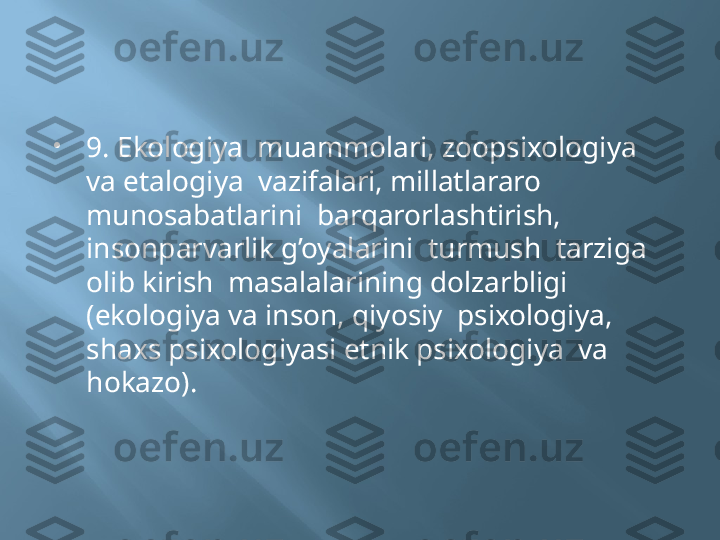 oefen.uz oefen.uz

• 9. Ekologiya muammolari, zoopsixologiya va etalogiya vazifalari, millatlararo munosabatlarini barqarorlashtirish, insonparvarlik g’oyalarini turmush tarziga olib kirish masalalarining dolzarbligi (ekologiya va inson, qiyosiy psixologiya, shaxs psixologiyasi etnik psixologiya va hokazo).

oefen.uz oefen.uz